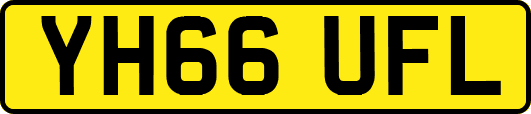 YH66 UFL